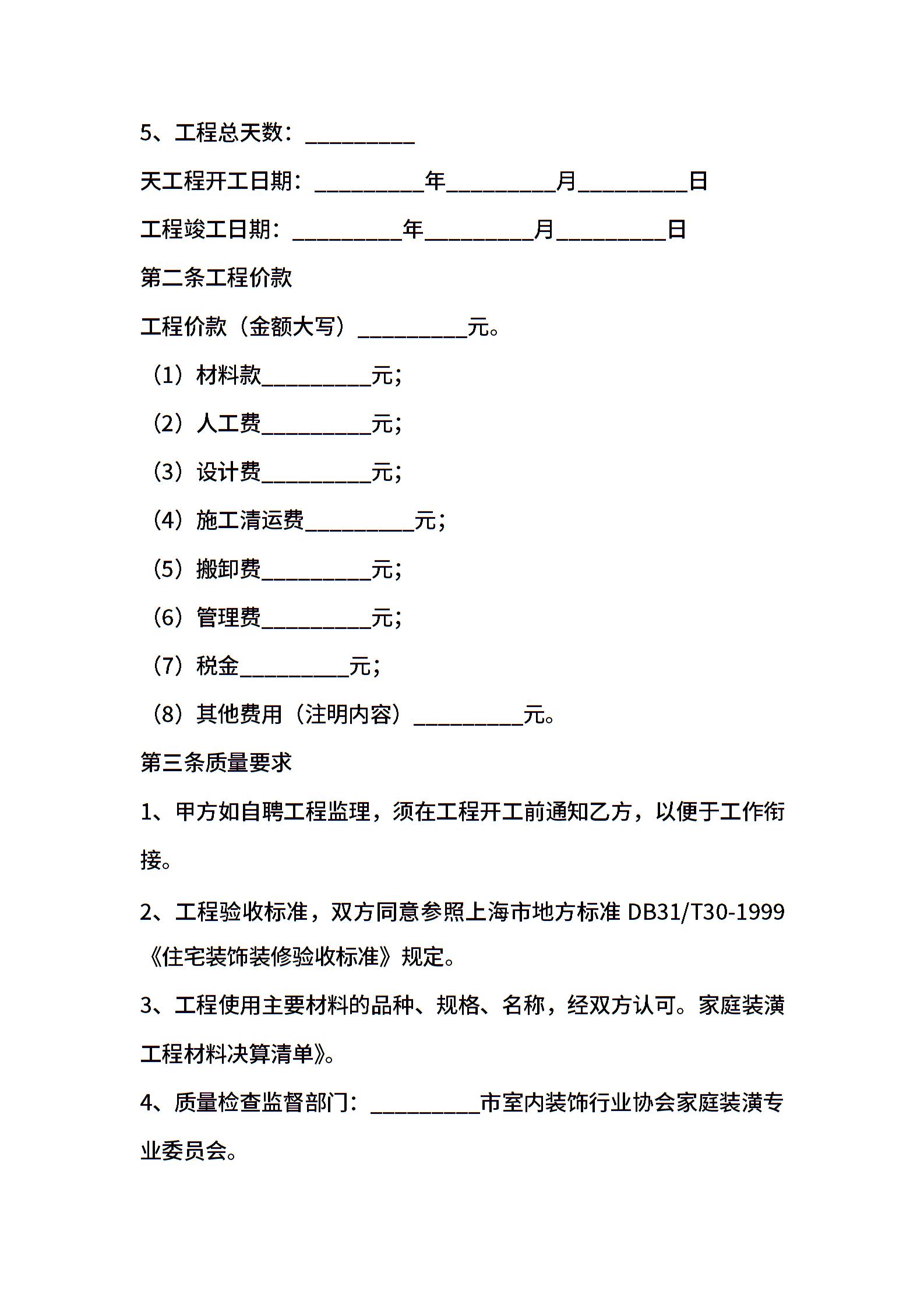 5、工程总天数：__________

天工程开工日期：__________年__________月__________日

工程竣工日期：__________年__________月__________日

第二条工程价款

工程价款（金额大写）__________元。

（1）材料款__________元；

（2）人工费__________元；

（3）设计费__________元；

（4）施工清运费__________元；

（5）搬卸费__________元；

（6）管理费__________元；

（7）税金__________元；

（8）其他费用（注明内容）__________元。

第三条质量要求

1、甲方如自聘工程监理，须在工程开工前通知乙方，以便于工作衔接。

2、工程验收标准，双方同意参照上海市地方标准 DB31/T30-1999《住宅装饰装修验收标准》规定。

3、工程使用主要材料的品种、规格、名称，经双方认可。家庭装潢工程材料决算清单》。

4、质量检查监督部门：__________市室内装饰行业协会家庭装潢专业委员会。